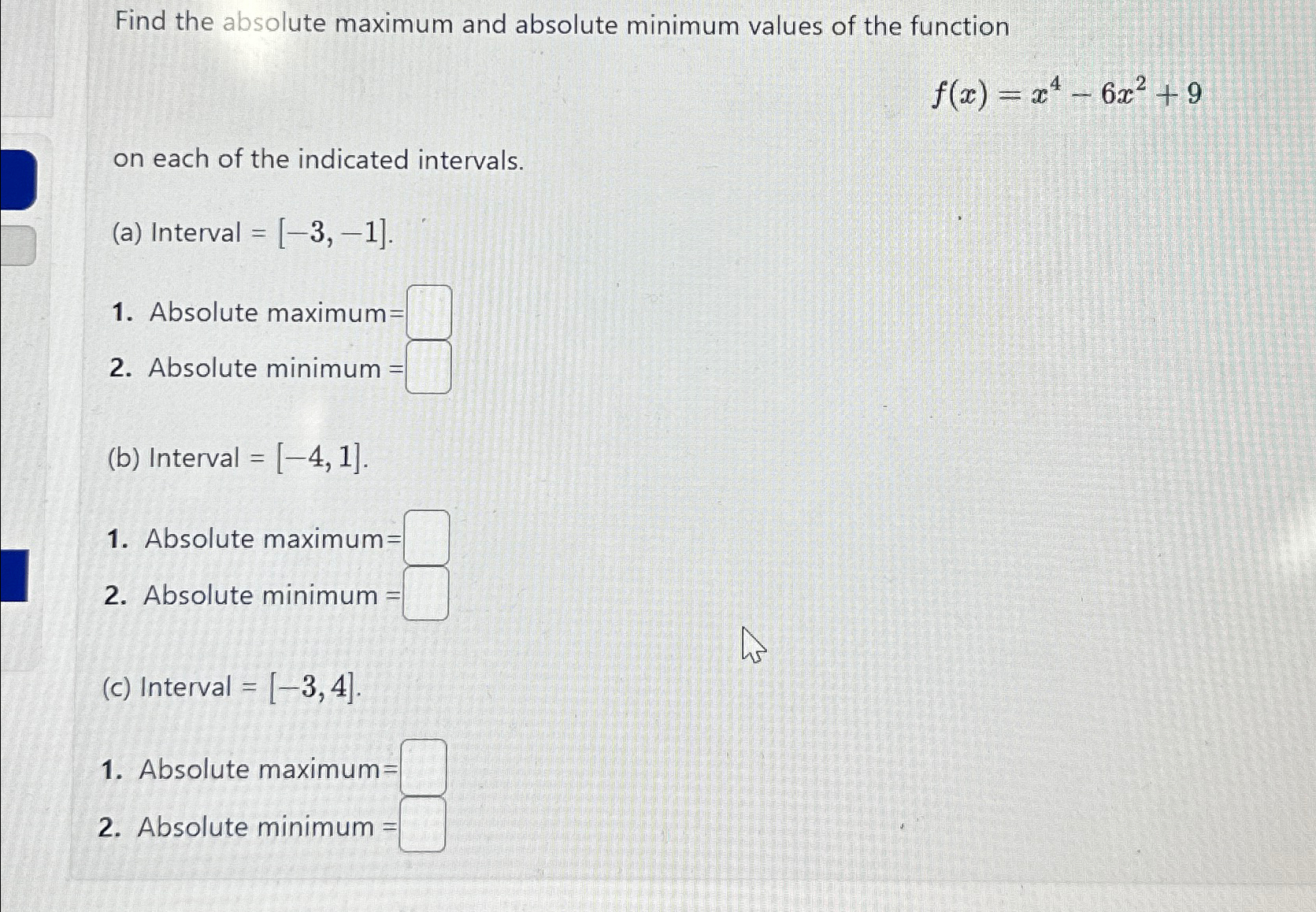 Find the absolute maximum and absolute minimum values of the function

$f(x) = x^4 - 6x^2 + 9$

on each of the indicated intervals.

(a) Interval = $[-3, -1]$.

1. Absolute maximum=
2. Absolute minimum =

(b) Interval = $[-4, 1]$.

1. Absolute maximum=
2. Absolute minimum =

(c) Interval = $[-3, 4]$.

1. Absolute maximum=
2. Absolute minimum =